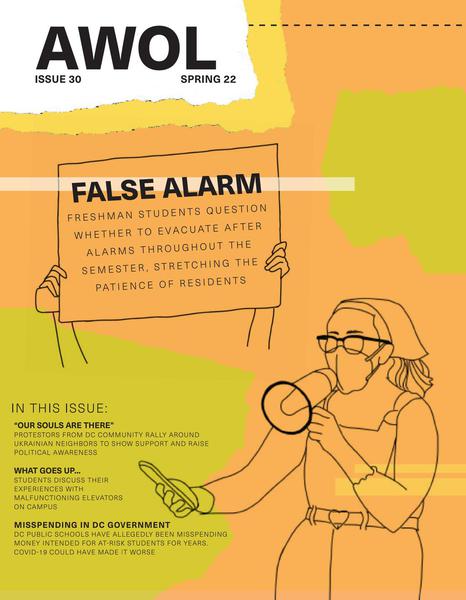 AWOL

ISSUE 30 SPRING 22

FALSE ALARM

FRESHMAN STUDENTS QUESTION WHETHER TO EVACUATE AFTER ALARMS THROUGHOUT THE SEMESTER, STRETCHING THE PATIENCE OF RESIDENTS

IN THIS ISSUE:

"OUR SOULS ARE THERE"
PROTESTORS FROM DC COMMUNITY RALLY AROUND UKRAINIAN NEIGHBORS TO SHOW SUPPORT AND RAISE POLITICAL AWARENESS

WHAT GOES UP...
STUDENTS DISCUSS THEIR EXPERIENCES WITH MALFUNCTIONING ELEVATORS ON CAMPUS

MISSPENDING IN DC GOVERNMENT
DC PUBLIC SCHOOLS HAVE ALLEGEDLY BEEN MISSPENDING MONEY INTENDED FOR AT-RISK STUDENTS FOR YEARS. COVID-19 COULD HAVE MADE IT WORSE